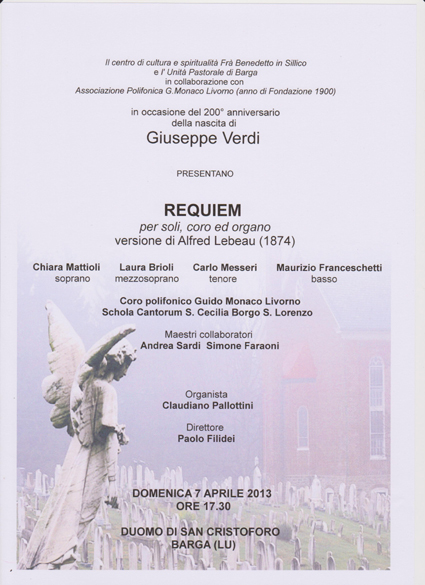 Il centro di cultura e spiritualità Frà Benedetto in Sillico
e l' Unità Pastorale di Barga
in collaborazione con
Associazione Polifonica G.Monaco Livorno (anno di Fondazione 1900)

in occasione del 200° anniversario
della nascita di
Giuseppe Verdi

PRESENTANO

REQUIEM
per soli, coro ed organo
versione di Alfred Lebeau (1874)

Chiara Mattioli
soprano

Laura Brioli
mezzosoprano

Carlo Messeri
tenore

Maurizio Franceschetti
basso

Coro polifonico Guido Monaco Livorno
Schola Cantorum S. Cecilia Borgo S. Lorenzo

Maestri collaboratori
Andrea Sardi Simone Faraoni

Organista
Claudiano Pallottini

Direttore
Paolo Filidei

DOMENICA 7 APRILE 2013
ORE 17.30

DUOMO DI SAN CRISTOFORO
BARGA (LU)